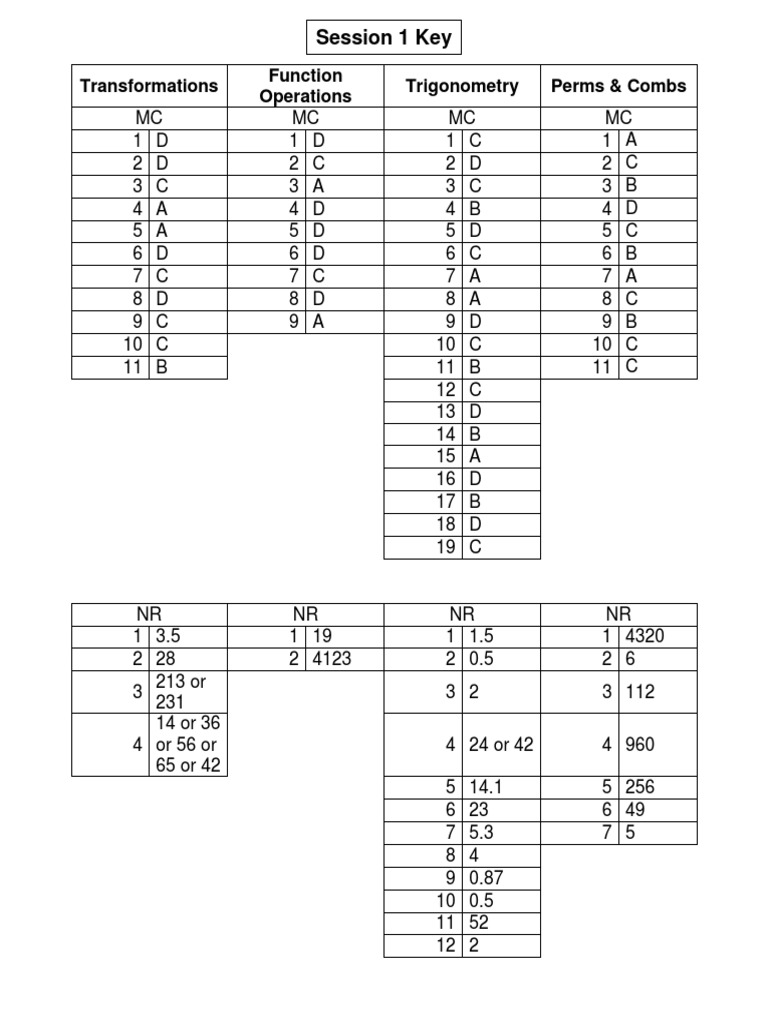 Session 1 Key

| Transformations | | Function Operations | | Trigonometry | | Perms & Combs | |
|---|---|---|---|---|---|---|---|
| MC | | MC | | MC | | MC | |
| 1 | D | 1 | D | 1 | C | 1 | A |
| 2 | D | 2 | C | 2 | D | 2 | C |
| 3 | C | 3 | A | 3 | C | 3 | B |
| 4 | A | 4 | D | 4 | B | 4 | D |
| 5 | A | 5 | D | 5 | D | 5 | C |
| 6 | D | 6 | D | 6 | C | 6 | B |
| 7 | C | 7 | C | 7 | A | 7 | A |
| 8 | D | 8 | D | 8 | A | 8 | C |
| 9 | C | 9 | A | 9 | D | 9 | B |
| 10 | C | | | 10 | C | 10 | C |
| 11 | B | | | 11 | B | 11 | C |
| | | | | 12 | C | | |
| | | | | 13 | D | | |
| | | | | 14 | B | | |
| | | | | 15 | A | | |
| | | | | 16 | D | | |
| | | | | 17 | B | | |
| | | | | 18 | D | | |
| | | | | 19 | C | | |

| NR | | NR | | NR | | NR | |
|---|---|---|---|---|---|---|---|
| 1 | 3.5 | 1 | 19 | 1 | 1.5 | 1 | 4320 |
| 2 | 28 | 2 | 4123 | 2 | 0.5 | 2 | 6 |
| 3 | 213 or 231 | | | 3 | 2 | 3 | 112 |
| 4 | 14 or 36 or 56 or 65 or 42 | | | 4 | 24 or 42 | 4 | 960 |
| | | | | 5 | 14.1 | 5 | 256 |
| | | | | 6 | 23 | 6 | 49 |
| | | | | 7 | 5.3 | 7 | 5 |
| | | | | 8 | 4 | | |
| | | | | 9 | 0.87 | | |
| | | | | 10 | 0.5 | | |
| | | | | 11 | 52 | | |
| | | | | 12 | 2 | | |